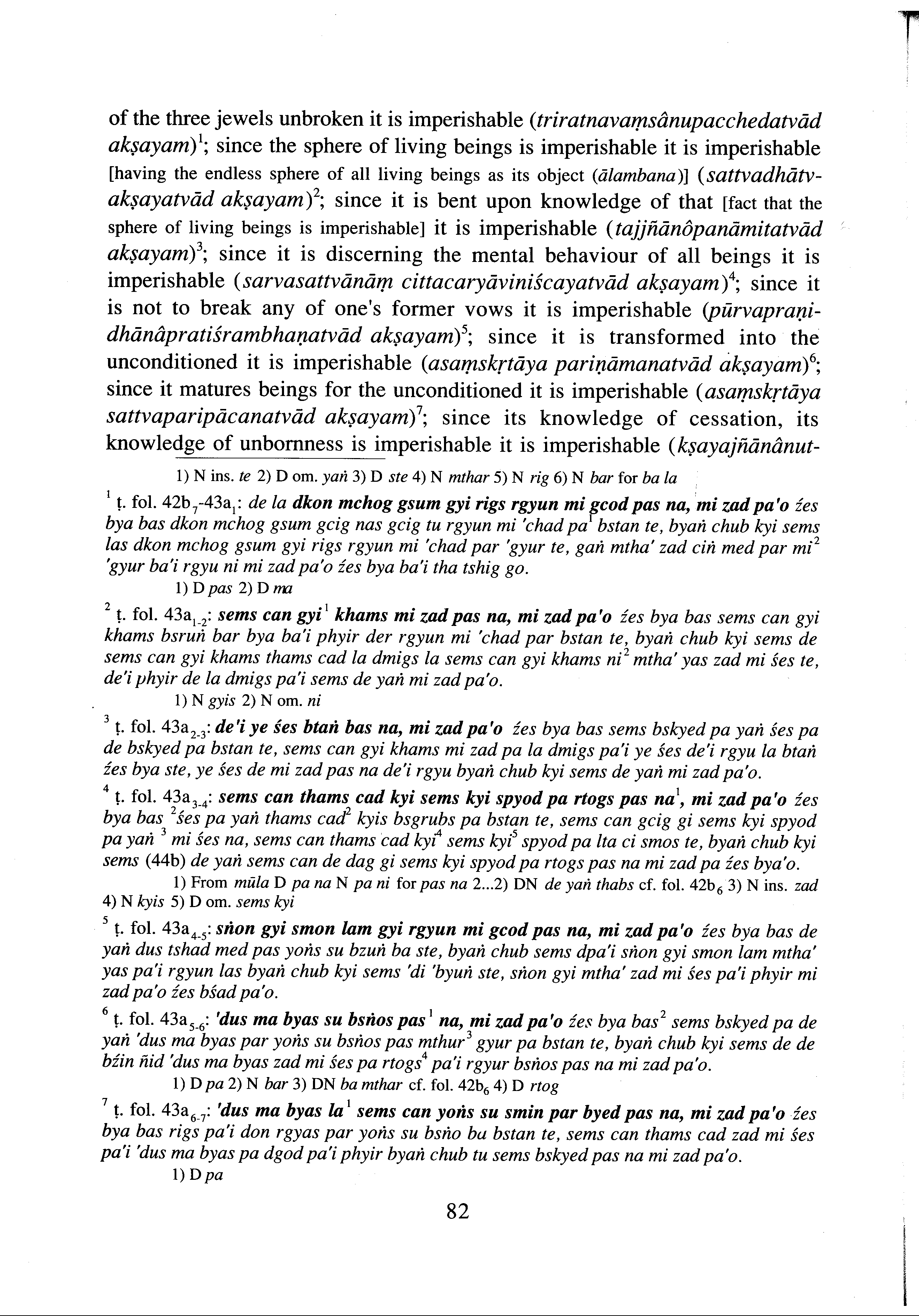 of the three jewels unbroken it is imperishable (triratnavaṃsânupacchedatvād akṣayam)$^1$; since the sphere of living beings is imperishable it is imperishable [having the endless sphere of all living beings as its object (ālambana)] (sattvadhātvakṣayatvād akṣayam)$^2$; since it is bent upon knowledge of that [fact that the sphere of living beings is imperishable] it is imperishable (tajjñānôpanāmitatvād akṣayam)$^3$; since it is discerning the mental behaviour of all beings it is imperishable (sarvasattvānāṃ cittacaryāviniścayatvād akṣayam)$^4$; since it is not to break any of one's former vows it is imperishable (pūrvapraṇidhānâpratiśrambhaṇatvād akṣayam)$^5$; since it is transformed into the unconditioned it is imperishable (asaṃskṛtāya pariṇāmanatvād akṣayam)$^6$; since it matures beings for the unconditioned it is imperishable (asaṃskṛtāya sattvaparipācanatvād akṣayam)$^7$; since its knowledge of cessation, its knowledge of unbornness is imperishable it is imperishable (kṣayajñānânut-

1) N ins. te 2) D om. yaṅ 3) D ste 4) N mthar 5) N rig 6) N bar for ba la

$^1$ ṭ. fol. 42b$_7$-43a$_1$: de la dkon mchog gsum gyi rigs rgyun mi gcod pas na, mi zad pa'o źes bya bas dkon mchog gsum gcig nas gcig tu rgyun mi 'chad pa$^1$ bstan te, byaṅ chub kyi sems las dkon mchog gsum gyi rigs rgyun mi 'chad par 'gyur te, gaṅ mtha' zad ciṅ med par mi$^2$ 'gyur ba'i rgyu ni mi zad pa'o źes bya ba'i tha tshig go.

1) D pas 2) D ma

$^2$ ṭ. fol. 43a$_{1-2}$: sems can gyi$^1$ khams mi zad pas na, mi zad pa'o źes bya bas sems can gyi khams bsruṅ bar bya ba'i phyir der rgyun mi 'chad par bstan te, byaṅ chub kyi sems de sems can gyi khams thams cad la dmigs la sems can gyi khams ni$^2$ mtha' yas zad mi śes te, de'i phyir de la dmigs pa'i sems de yaṅ mi zad pa'o.

1) N gyis 2) N om. ni

$^3$ ṭ. fol. 43a$_{2-3}$: de'i ye śes btaṅ bas na, mi zad pa'o źes bya bas sems bskyed pa yaṅ śes pa de bskyed pa bstan te, sems can gyi khams mi zad pa la dmigs pa'i ye śes de'i rgyu la btaṅ źes bya ste, ye śes de mi zad pas na de'i rgyu byaṅ chub kyi sems de yaṅ mi zad pa'o.

$^4$ ṭ. fol. 43a$_{3-4}$: sems can thams cad kyi sems kyi spyod pa rtogs pas na$^1$, mi zad pa'o źes bya bas $^2$śes pa yaṅ thams cad$^2$ kyis bsgrubs pa bstan te, sems can gcig gi sems kyi spyod pa yaṅ $^3$ mi śes na, sems can thams cad kyi$^4$ sems kyi$^5$ spyod pa lta ci smos te, byaṅ chub kyi sems (44b) de yaṅ sems can de dag gi sems kyi spyod pa rtogs pas na mi zad pa źes bya'o.

1) From mūla D pa na N pa ni for pas na 2...2) DN de yaṅ thabs cf. fol. 42b$_6$ 3) N ins. zad 4) N kyis 5) D om. sems kyi

$^5$ ṭ. fol. 43a$_{4-5}$: sṅon gyi smon lam gyi rgyun mi gcod pas na, mi zad pa'o źes bya bas de yaṅ dus tshad med pas yoṅs su bzuṅ ba ste, byaṅ chub sems dpa'i sṅon gyi smon lam mtha' yas pa'i rgyun las byaṅ chub kyi sems 'di 'byuṅ ste, sṅon gyi mtha' zad mi śes pa'i phyir mi zad pa'o źes bśad pa'o.

$^6$ ṭ. fol. 43a$_{5-6}$: 'dus ma byas su bsṅos pas$^1$ na, mi zad pa'o źes bya bas$^2$ sems bskyed pa de yaṅ 'dus ma byas par yoṅs su bsṅos pas mthur$^3$ gyur pa bstan te, byaṅ chub kyi sems de de bźin ñid 'dus ma byas zad mi śes pa rtogs$^4$ pa'i rgyur bsṅos pas na mi zad pa'o.

1) D pa 2) N bar 3) DN ba mthar cf. fol. 42b$_6$ 4) D rtog

$^7$ ṭ. fol. 43a$_{6-7}$: 'dus ma byas la$^1$ sems can yoṅs su smin par byed pas na, mi zad pa'o źes bya bas rigs pa'i don rgyas par yoṅs su bsṅo ba bstan te, sems can thams cad zad mi śes pa'i 'dus ma byas pa dgod pa'i phyir byaṅ chub tu sems bskyed pas na mi zad pa'o.

1) D pa

82